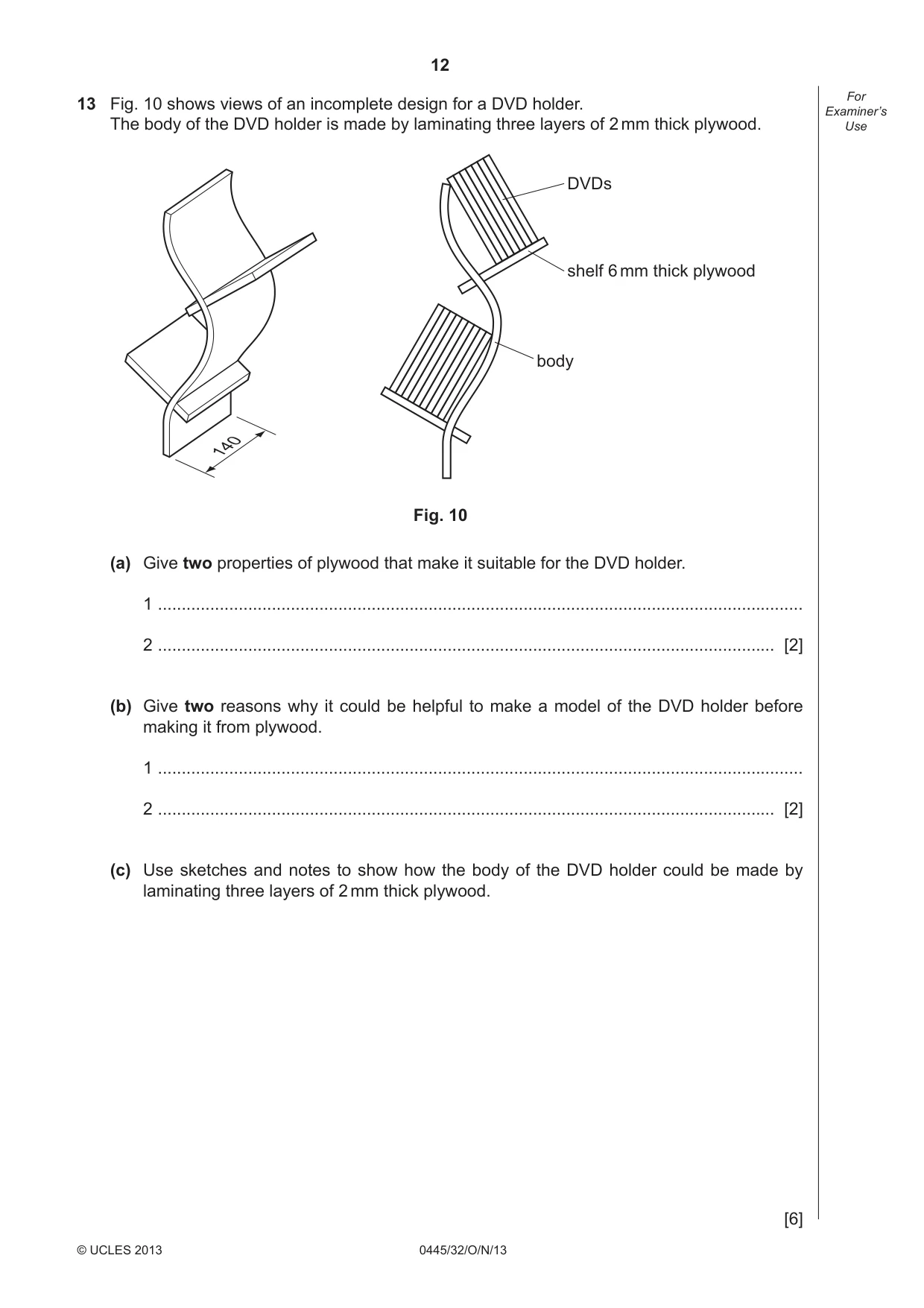 12

For Examiner's Use

13 Fig. 10 shows views of an incomplete design for a DVD holder.
The body of the DVD holder is made by laminating three layers of 2 mm thick plywood.

140

DVDs

shelf 6 mm thick plywood

body

Fig. 10

(a) Give two properties of plywood that make it suitable for the DVD holder.

1 ____

2 ____ [2]

(b) Give two reasons why it could be helpful to make a model of the DVD holder before making it from plywood.

1 ____

2 ____ [2]

(c) Use sketches and notes to show how the body of the DVD holder could be made by laminating three layers of 2 mm thick plywood.

[6]

© UCLES 2013

0445/32/O/N/13